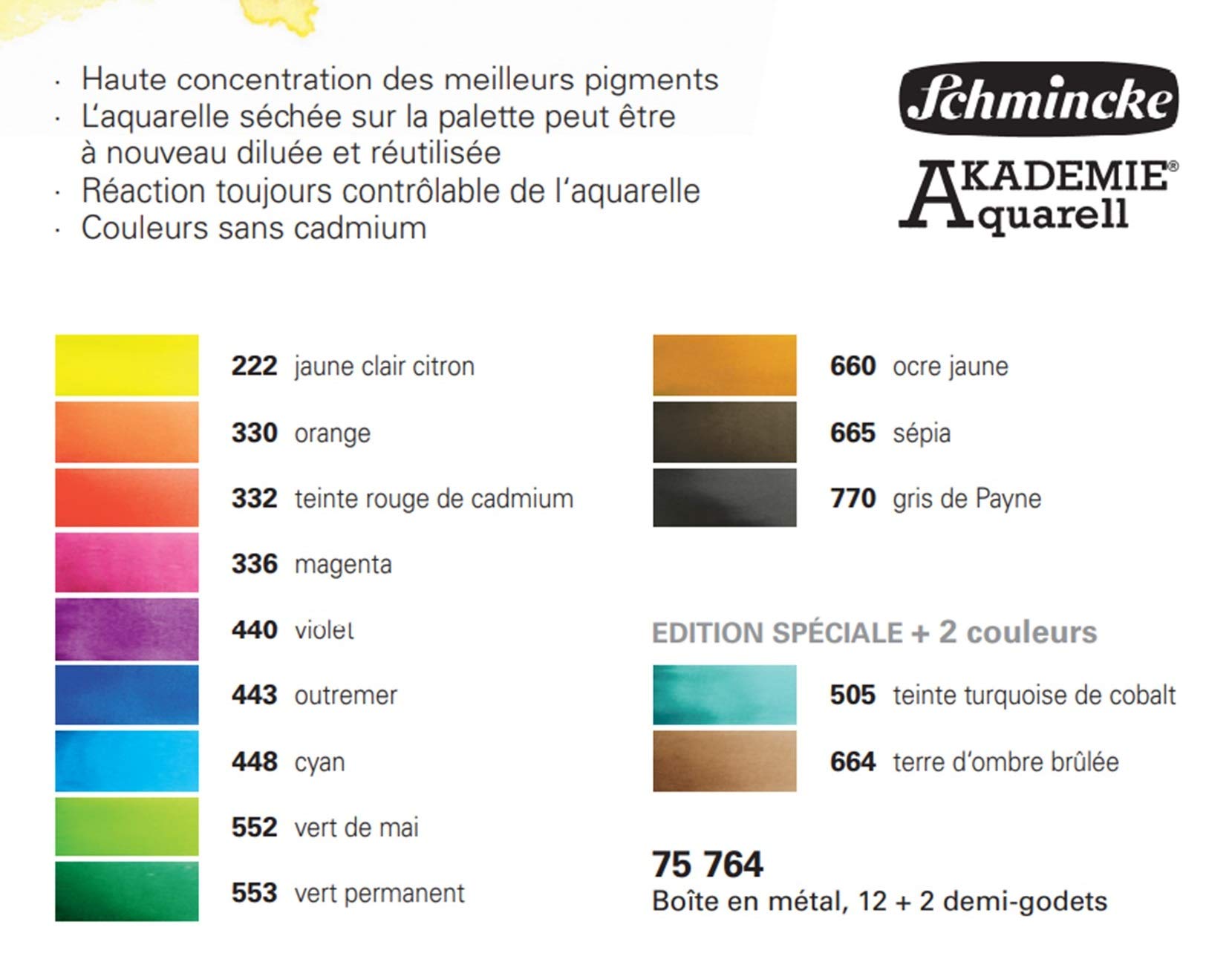 · Haute concentration des meilleurs pigments
· L'aquarelle séchée sur la palette peut être à nouveau diluée et réutilisée
· Réaction toujours contrôlable de l'aquarelle
· Couleurs sans cadmium

Schmincke
AKADEMIE® Aquarell

222 jaune clair citron
330 orange
332 teinte rouge de cadmium
336 magenta
440 violet
443 outremer
448 cyan
552 vert de mai
553 vert permanent

660 ocre jaune
665 sépia
770 gris de Payne

EDITION SPÉCIALE + 2 couleurs
505 teinte turquoise de cobalt
664 terre d'ombre brûlée

75 764
Boîte en métal, 12 + 2 demi-godets